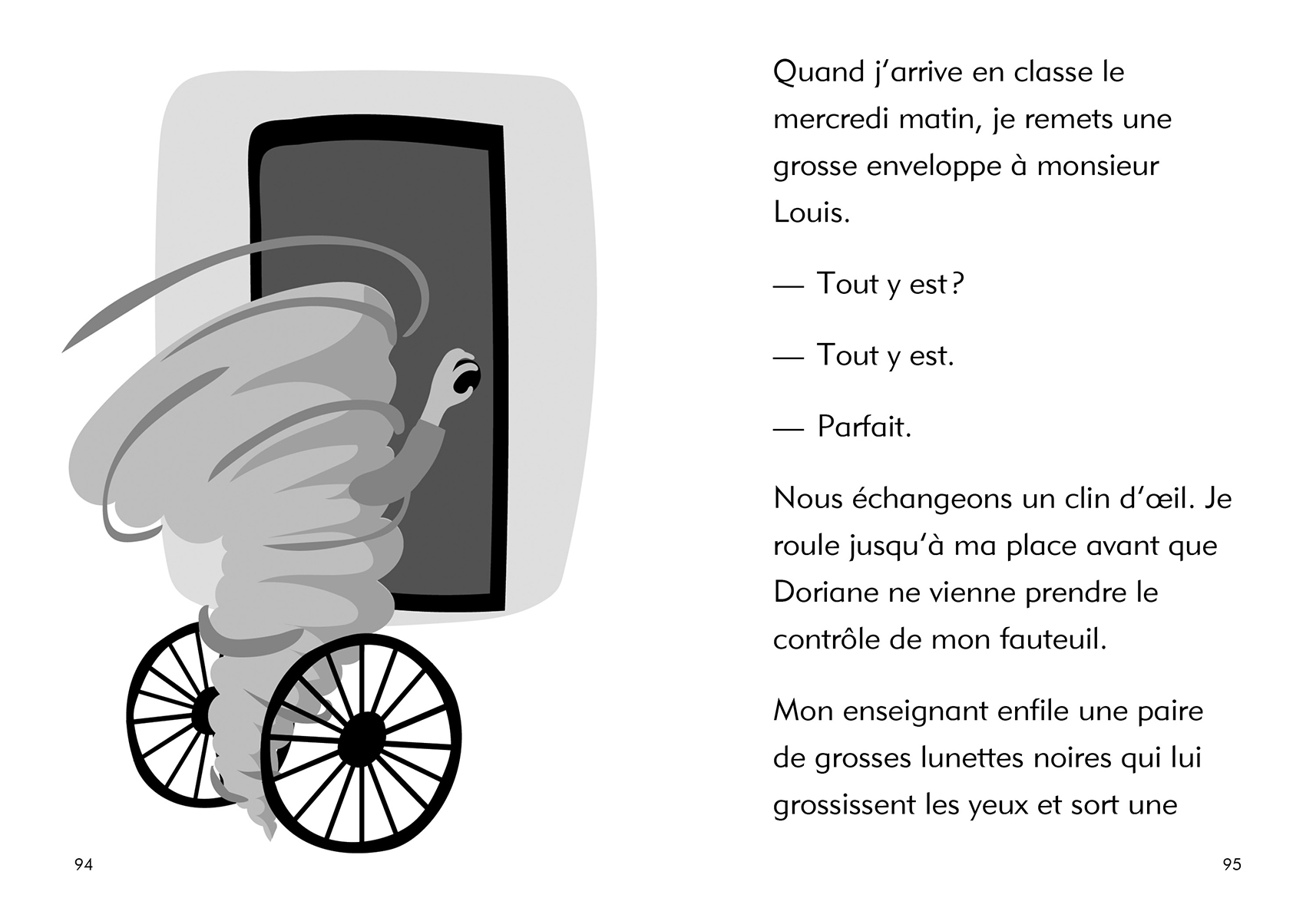 94

Quand j'arrive en classe le mercredi matin, je remets une grosse enveloppe à monsieur Louis.

— Tout y est ?

— Tout y est.

— Parfait.

Nous échangeons un clin d'œil. Je roule jusqu'à ma place avant que Doriane ne vienne prendre le contrôle de mon fauteuil.

Mon enseignant enfile une paire de grosses lunettes noires qui lui grossissent les yeux et sort une

95